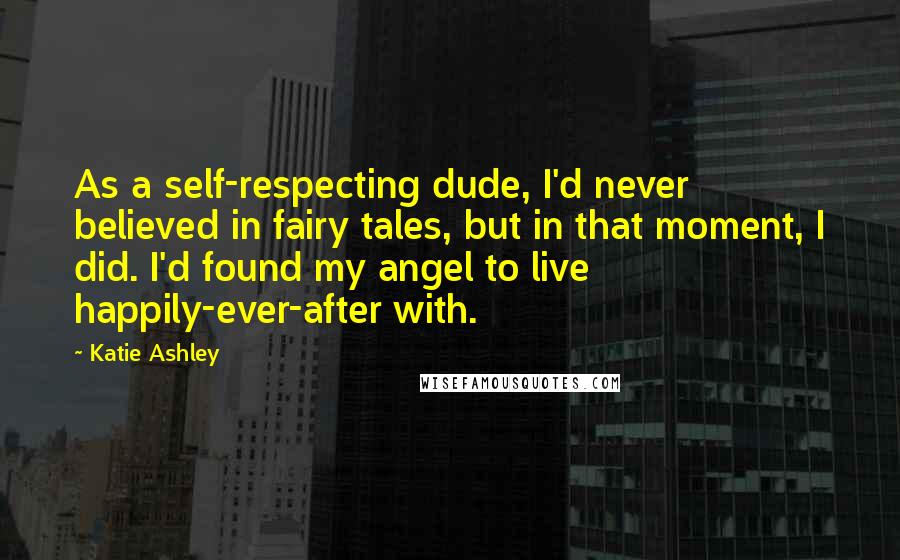 As a self-respecting dude, I'd never believed in fairy tales, but in that moment, I did. I'd found my angel to live happily-ever-after with.

~ Katie Ashley

WISEFAMOUSQUOTES.COM